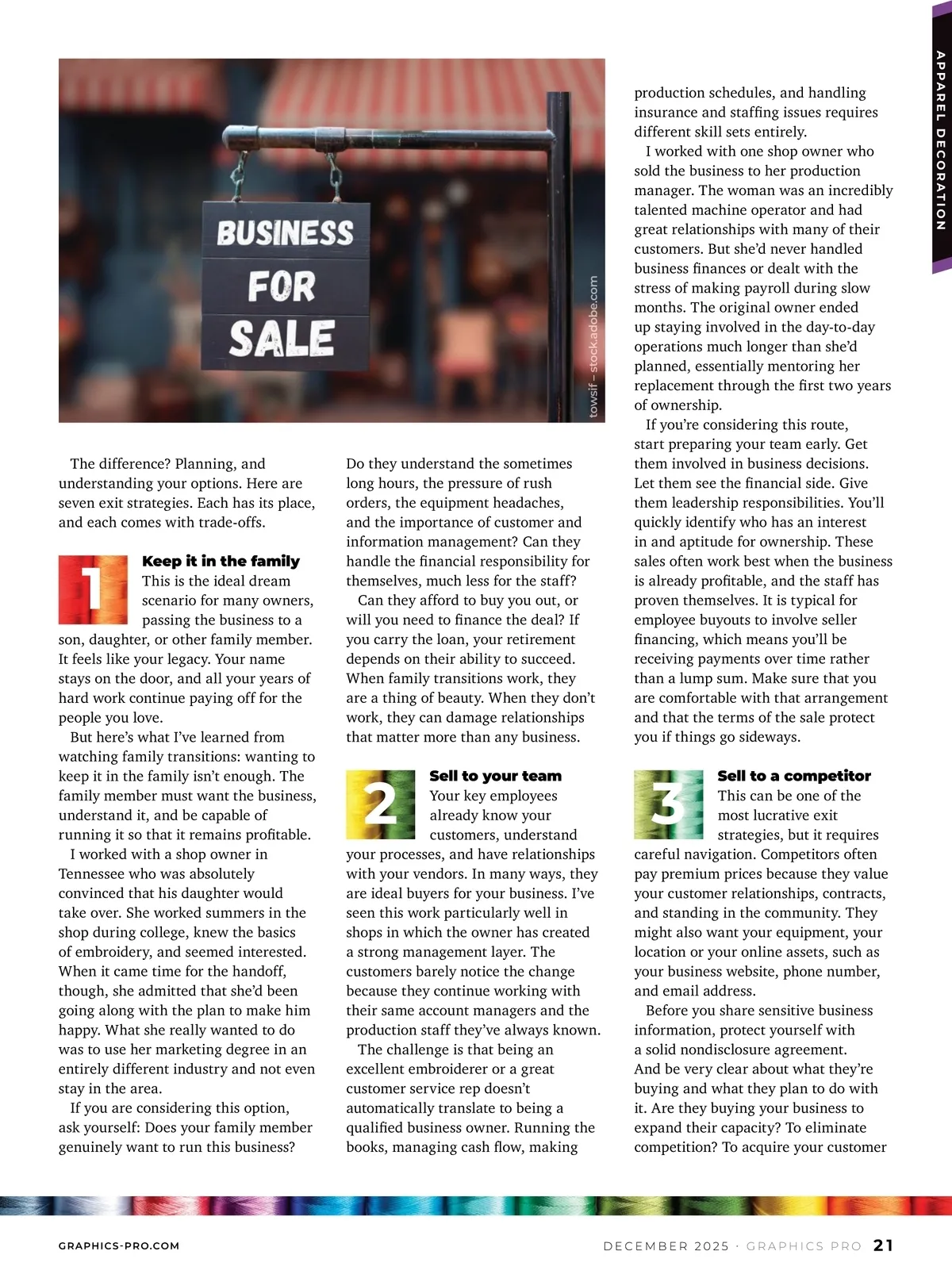 APPAREL DECORATION

BUSINESS FOR SALE

towsif – stock.adobe.com

The difference? Planning, and understanding your options. Here are seven exit strategies. Each has its place, and each comes with trade-offs.

1

Keep it in the family

This is the ideal dream scenario for many owners, passing the business to a son, daughter, or other family member. It feels like your legacy. Your name stays on the door, and all your years of hard work continue paying off for the people you love.

But here's what I've learned from watching family transitions: wanting to keep it in the family isn't enough. The family member must want the business, understand it, and be capable of running it so that it remains profitable.

I worked with a shop owner in Tennessee who was absolutely convinced that his daughter would take over. She worked summers in the shop during college, knew the basics of embroidery, and seemed interested. When it came time for the handoff, though, she admitted that she'd been going along with the plan to make him happy. What she really wanted to do was to use her marketing degree in an entirely different industry and not even stay in the area.

If you are considering this option, ask yourself: Does your family member genuinely want to run this business? Do they understand the sometimes long hours, the pressure of rush orders, the equipment headaches, and the importance of customer and information management? Can they handle the financial responsibility for themselves, much less for the staff?

Can they afford to buy you out, or will you need to finance the deal? If you carry the loan, your retirement depends on their ability to succeed. When family transitions work, they are a thing of beauty. When they don't work, they can damage relationships that matter more than any business.

2

Sell to your team

Your key employees already know your customers, understand your processes, and have relationships with your vendors. In many ways, they are ideal buyers for your business. I've seen this work particularly well in shops in which the owner has created a strong management layer. The customers barely notice the change because they continue working with their same account managers and the production staff they've always known.

The challenge is that being an excellent embroiderer or a great customer service rep doesn't automatically translate to being a qualified business owner. Running the books, managing cash flow, making production schedules, and handling insurance and staffing issues requires different skill sets entirely.

I worked with one shop owner who sold the business to her production manager. The woman was an incredibly talented machine operator and had great relationships with many of their customers. But she'd never handled business finances or dealt with the stress of making payroll during slow months. The original owner ended up staying involved in the day-to-day operations much longer than she'd planned, essentially mentoring her replacement through the first two years of ownership.

If you're considering this route, start preparing your team early. Get them involved in business decisions. Let them see the financial side. Give them leadership responsibilities. You'll quickly identify who has an interest in and aptitude for ownership. These sales often work best when the business is already profitable, and the staff has proven themselves. It is typical for employee buyouts to involve seller financing, which means you'll be receiving payments over time rather than a lump sum. Make sure that you are comfortable with that arrangement and that the terms of the sale protect you if things go sideways.

3

Sell to a competitor

This can be one of the most lucrative exit strategies, but it requires careful navigation. Competitors often pay premium prices because they value your customer relationships, contracts, and standing in the community. They might also want your equipment, your location or your online assets, such as your business website, phone number, and email address.

Before you share sensitive business information, protect yourself with a solid nondisclosure agreement. And be very clear about what they're buying and what they plan to do with it. Are they buying your business to expand their capacity? To eliminate competition? To acquire your customer

GRAPHICS-PRO.COM

DECEMBER 2025 · GRAPHICS PRO 21